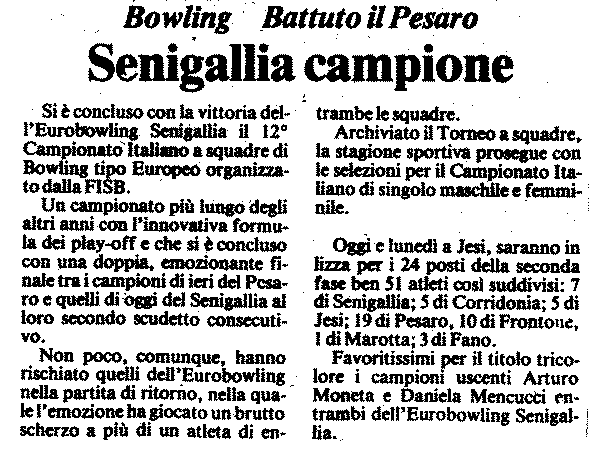 Bowling Battuto il Pesaro

Senigallia campione

Si è concluso con la vittoria dell'Eurobowling Senigallia il 12° Campionato Italiano a squadre di Bowling tipo Europeo organizzato dalla FISB.

Un campionato più lungo degli altri anni con l'innovativa formula dei play-off e che si è concluso con una doppia, emozionante finale tra i campioni di ieri del Pesaro e quelli di oggi del Senigallia al loro secondo scudetto consecutivo.

Non poco, comunque, hanno rischiato quelli dell'Eurobowling nella partita di ritorno, nella quale l'emozione ha giocato un brutto scherzo a più di un atleta di entrambe le squadre.

Archiviato il Torneo a squadre, la stagione sportiva prosegue con le selezioni per il Campionato Italiano di singolo maschile e femminile.

Oggi e lunedì a Jesi, saranno in lizza per i 24 posti della seconda fase ben 51 atleti così suddivisi: 7 di Senigallia; 5 di Corridonia; 5 di Jesi; 19 di Pesaro, 10 di Frontone, 1 di Marotta; 3 di Fano.

Favoritissimi per il titolo tricolore i campioni uscenti Arturo Moneta e Daniela Mencucci entrambi dell'Eurobowling Senigallia.